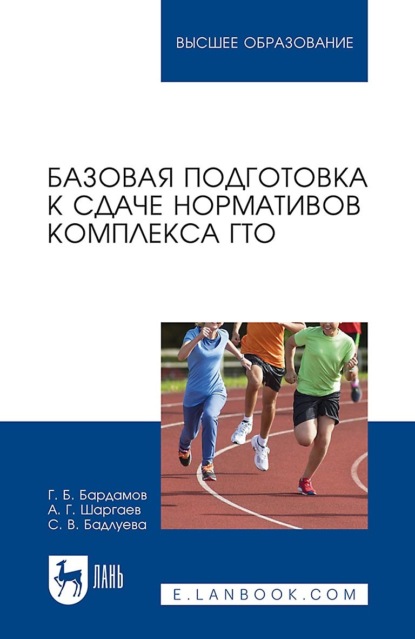 ВЫСШЕЕ ОБРАЗОВАНИЕ

БАЗОВАЯ ПОДГОТОВКА К СДАЧЕ НОРМАТИВОВ КОМПЛЕКСА ГТО

Г. Б. Бардамов
А. Г. Шаргаев
С. В. Бадлуева

ЛАНЬ

E.LANBOOK.COM